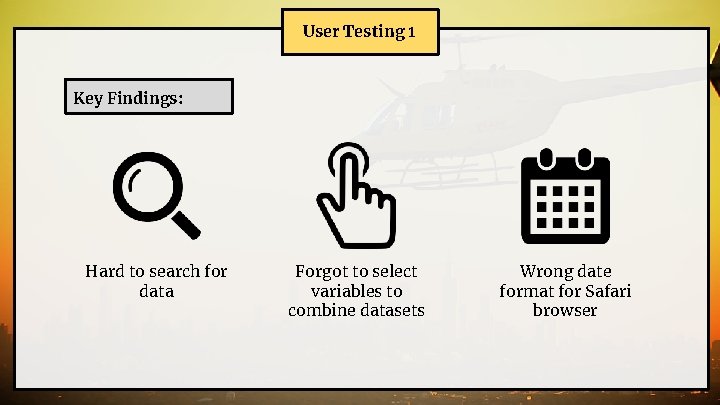 User Testing 1

Key Findings:

Hard to search for data

Forgot to select variables to combine datasets

Wrong date format for Safari browser